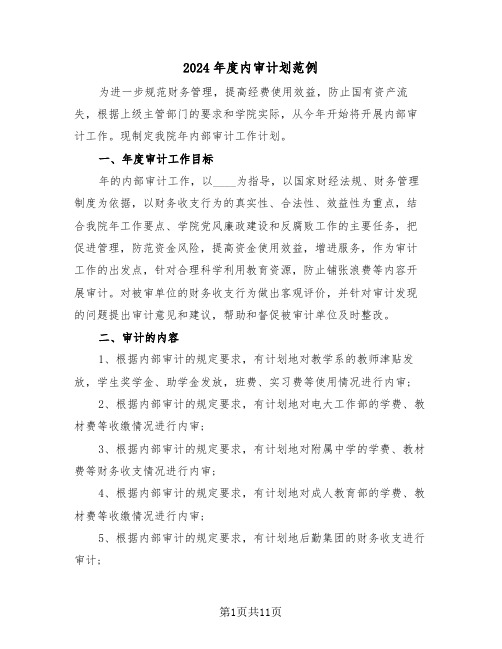 2024年度内审计划范例

为进一步规范财务管理，提高经费使用效益，防止国有资产流失，根据上级主管部门的要求和学院实际，从今年开始将开展内部审计工作。现制定我院年内部审计工作计划。

一、年度审计工作目标

年的内部审计工作，以____为指导，以国家财经法规、财务管理制度为依据，以财务收支行为的真实性、合法性、效益性为重点，结合我院年工作要点、学院党风廉政建设和反腐败工作的主要任务，把促进管理，防范资金风险，提高资金使用效益，增进服务，作为审计工作的出发点，针对合理科学利用教育资源，防止铺张浪费等内容开展审计。对被审单位的财务收支行为做出客观评价，并针对审计发现的问题提出审计意见和建议，帮助和督促被审计单位及时整改。

二、审计的内容

1、根据内部审计的规定要求，有计划地对教学系的教师津贴发放，学生奖学金、助学金发放，班费、实习费等使用情况进行内审；

2、根据内部审计的规定要求，有计划地对电大工作部的学费、教材费等收缴情况进行内审；

3、根据内部审计的规定要求，有计划地对附属中学的学费、教材费等财务收支情况进行内审；

4、根据内部审计的规定要求，有计划地对成人教育部的学费、教材费等收缴情况进行内审；

5、根据内部审计的规定要求，有计划地后勤集团的财务收支进行审计；

第1页共11页